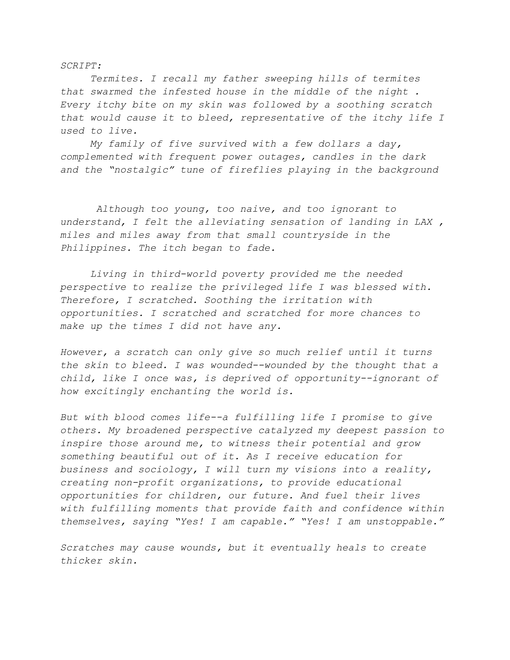 SCRIPT:

Termites. I recall my father sweeping hills of termites that swarmed the infested house in the middle of the night . Every itchy bite on my skin was followed by a soothing scratch that would cause it to bleed, representative of the itchy life I used to live.

My family of five survived with a few dollars a day, complemented with frequent power outages, candles in the dark and the "nostalgic" tune of fireflies playing in the background

Although too young, too naive, and too ignorant to understand, I felt the alleviating sensation of landing in LAX , miles and miles away from that small countryside in the Philippines. The itch began to fade.

Living in third-world poverty provided me the needed perspective to realize the privileged life I was blessed with. Therefore, I scratched. Soothing the irritation with opportunities. I scratched and scratched for more chances to make up the times I did not have any.

However, a scratch can only give so much relief until it turns the skin to bleed. I was wounded--wounded by the thought that a child, like I once was, is deprived of opportunity--ignorant of how excitingly enchanting the world is.

But with blood comes life--a fulfilling life I promise to give others. My broadened perspective catalyzed my deepest passion to inspire those around me, to witness their potential and grow something beautiful out of it. As I receive education for business and sociology, I will turn my visions into a reality, creating non-profit organizations, to provide educational opportunities for children, our future. And fuel their lives with fulfilling moments that provide faith and confidence within themselves, saying "Yes! I am capable." "Yes! I am unstoppable."

Scratches may cause wounds, but it eventually heals to create thicker skin.